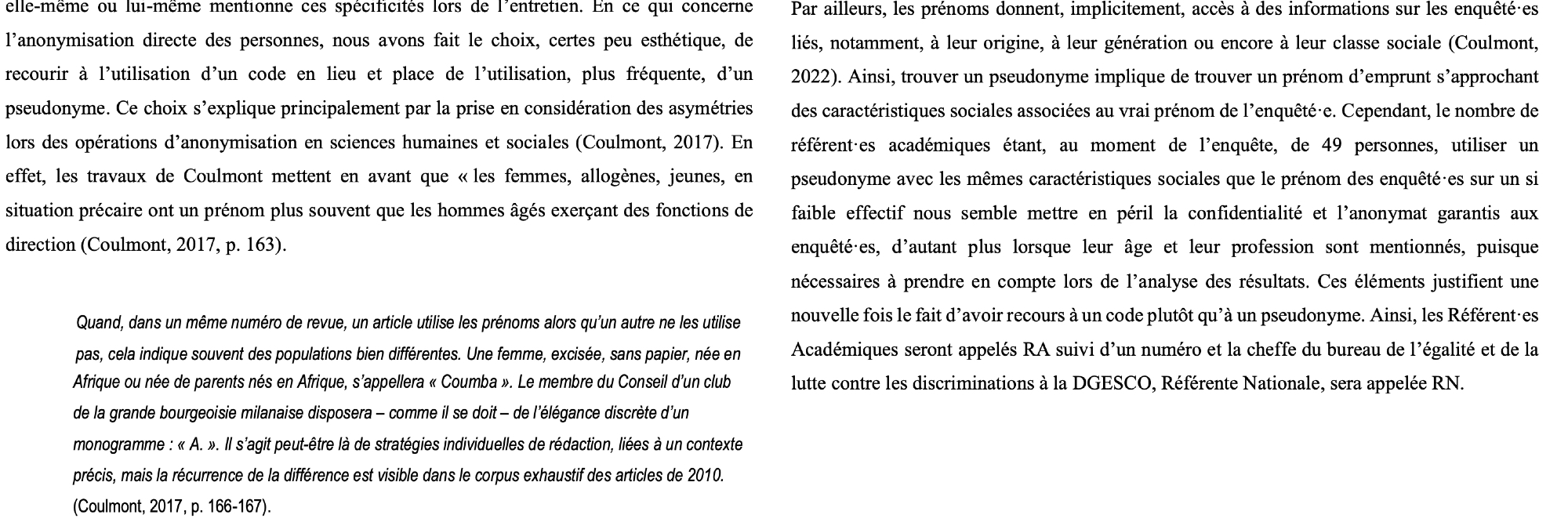 elle-même ou lui-même mentionne ces spécificités lors de l'entretien. En ce qui concerne l'anonymisation directe des personnes, nous avons fait le choix, certes peu esthétique, de recourir à l'utilisation d'un code en lieu et place de l'utilisation, plus fréquente, d'un pseudonyme. Ce choix s'explique principalement par la prise en considération des asymétries lors des opérations d'anonymisation en sciences humaines et sociales (Coulmont, 2017). En effet, les travaux de Coulmont mettent en avant que « les femmes, allogènes, jeunes, en situation précaire ont un prénom plus souvent que les hommes âgés exerçant des fonctions de direction (Coulmont, 2017, p. 163).

Quand, dans un même numéro de revue, un article utilise les prénoms alors qu'un autre ne les utilise pas, cela indique souvent des populations bien différentes. Une femme, excisée, sans papier, née en Afrique ou née de parents nés en Afrique, s'appellera « Coumba ». Le membre du Conseil d'un club de la grande bourgeoisie milanaise disposera – comme il se doit – de l'élégance discrète d'un monogramme : « A. ». Il s'agit peut-être là de stratégies individuelles de rédaction, liées à un contexte précis, mais la récurrence de la différence est visible dans le corpus exhaustif des articles de 2010. (Coulmont, 2017, p. 166-167).

Par ailleurs, les prénoms donnent, implicitement, accès à des informations sur les enquêté·es liés, notamment, à leur origine, à leur génération ou encore à leur classe sociale (Coulmont, 2022). Ainsi, trouver un pseudonyme implique de trouver un prénom d'emprunt s'approchant des caractéristiques sociales associées au vrai prénom de l'enquêté·e. Cependant, le nombre de référent·es académiques étant, au moment de l'enquête, de 49 personnes, utiliser un pseudonyme avec les mêmes caractéristiques sociales que le prénom des enquêté·es sur un si faible effectif nous semble mettre en péril la confidentialité et l'anonymat garantis aux enquêté·es, d'autant plus lorsque leur âge et leur profession sont mentionnés, puisque nécessaires à prendre en compte lors de l'analyse des résultats. Ces éléments justifient une nouvelle fois le fait d'avoir recours à un code plutôt qu'à un pseudonyme. Ainsi, les Référent·es Académiques seront appelés RA suivi d'un numéro et la cheffe du bureau de l'égalité et de la lutte contre les discriminations à la DGESCO, Référente Nationale, sera appelée RN.